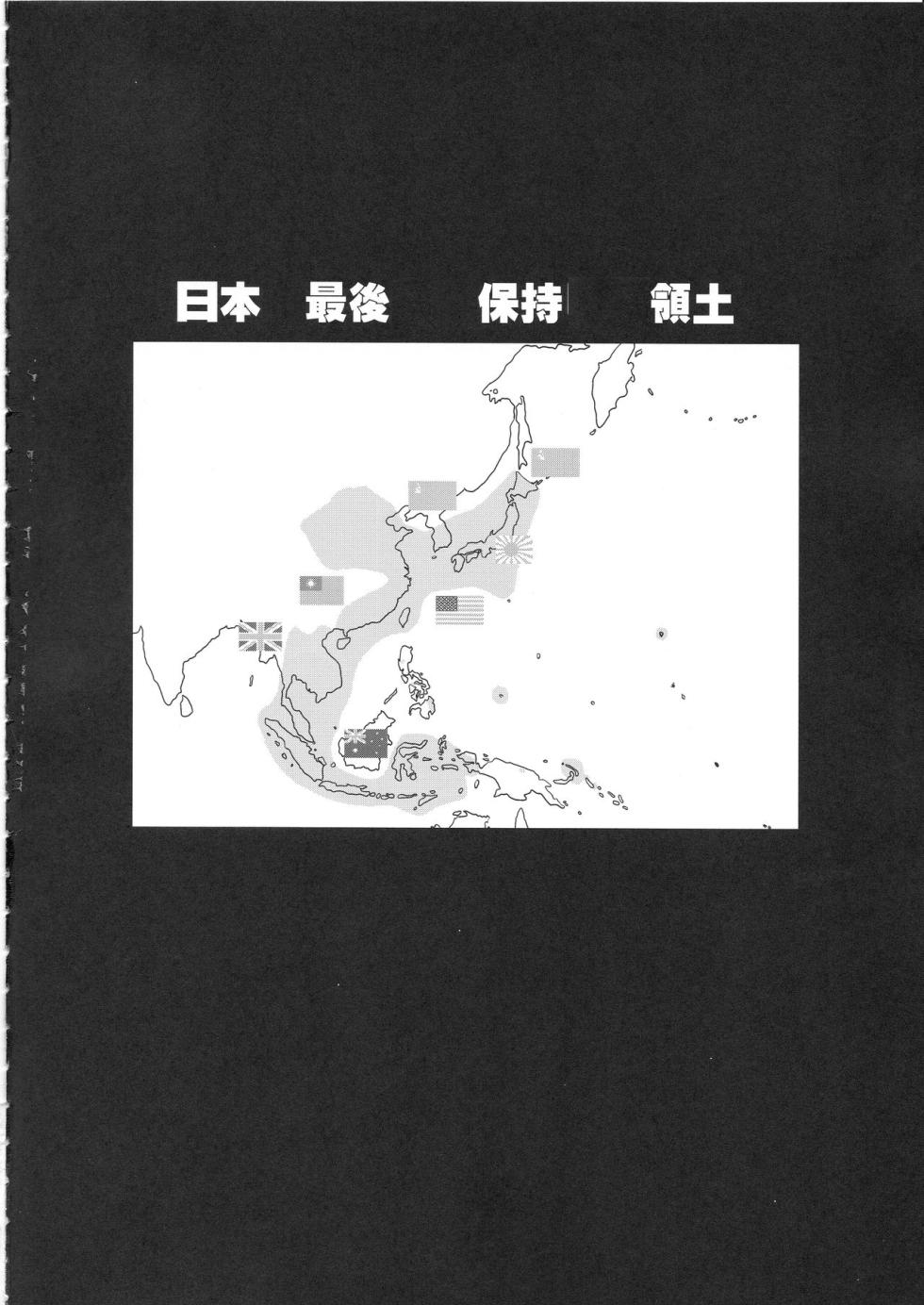 日本 最後 保持 領土